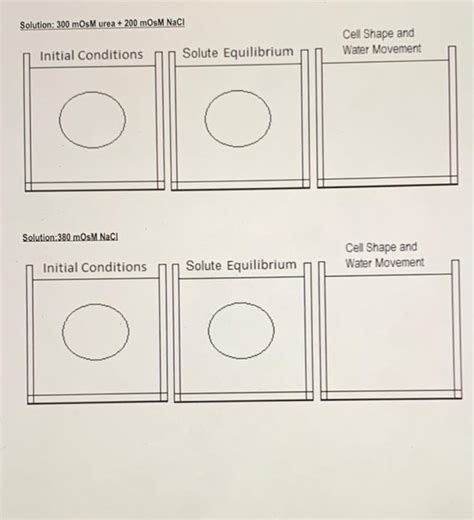 Solution: 300 mOsM urea + 200 mOsM NaCl

Initial Conditions

Solute Equilibrium

Cell Shape and Water Movement

Solution:380 mOsM NaCl

Initial Conditions

Solute Equilibrium

Cell Shape and Water Movement